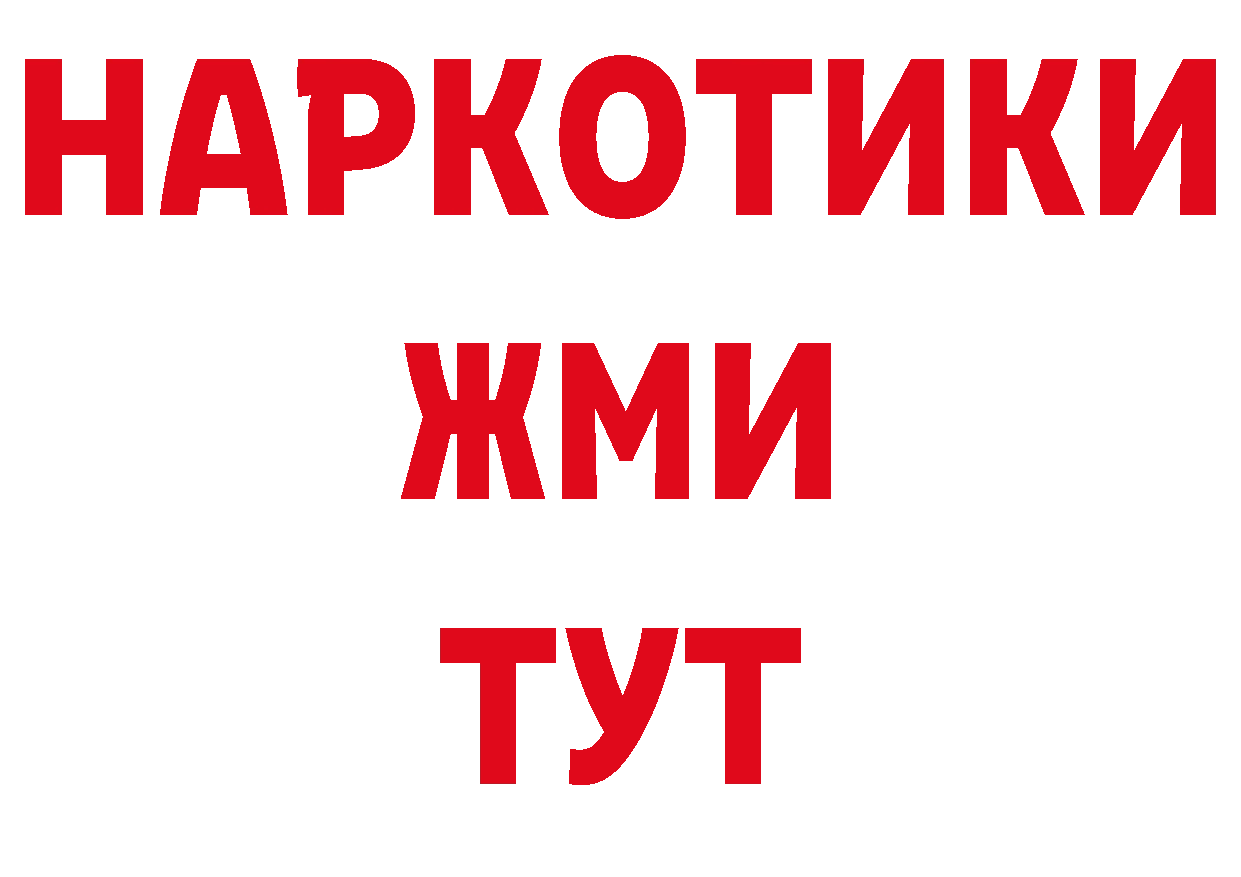 НАРКОТИКИ
ЖМИ
ТУТ